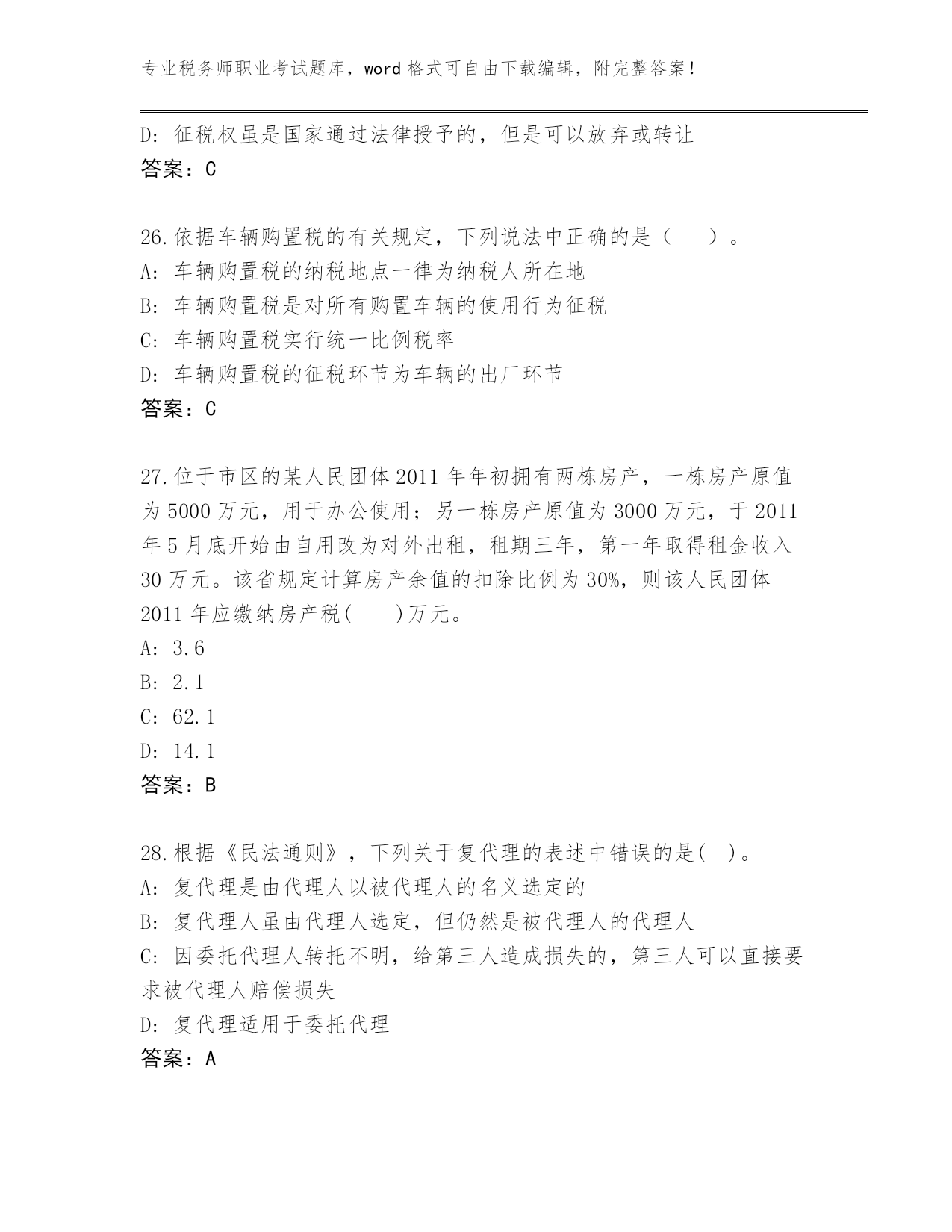 专业税务师职业考试题库，word 格式可自由下载编辑，附完整答案！

D: 征税权虽是国家通过法律授予的，但是可以放弃或转让
答案：C

26.依据车辆购置税的有关规定，下列说法中正确的是（　　）。
A: 车辆购置税的纳税地点一律为纳税人所在地
B: 车辆购置税是对所有购置车辆的使用行为征税
C: 车辆购置税实行统一比例税率
D: 车辆购置税的征税环节为车辆的出厂环节
答案：C

27.位于市区的某人民团体 2011 年年初拥有两栋房产，一栋房产原值为 5000 万元，用于办公使用；另一栋房产原值为 3000 万元，于 2011 年 5 月底开始由自用改为对外出租，租期三年，第一年取得租金收入 30 万元。该省规定计算房产余值的扣除比例为 30%，则该人民团体 2011 年应缴纳房产税(　　)万元。
A: 3.6
B: 2.1
C: 62.1
D: 14.1
答案：B

28.根据《民法通则》，下列关于复代理的表述中错误的是( )。
A: 复代理是由代理人以被代理人的名义选定的
B: 复代理人虽由代理人选定，但仍然是被代理人的代理人
C: 因委托代理人转托不明，给第三人造成损失的，第三人可以直接要求被代理人赔偿损失
D: 复代理适用于委托代理
答案：A